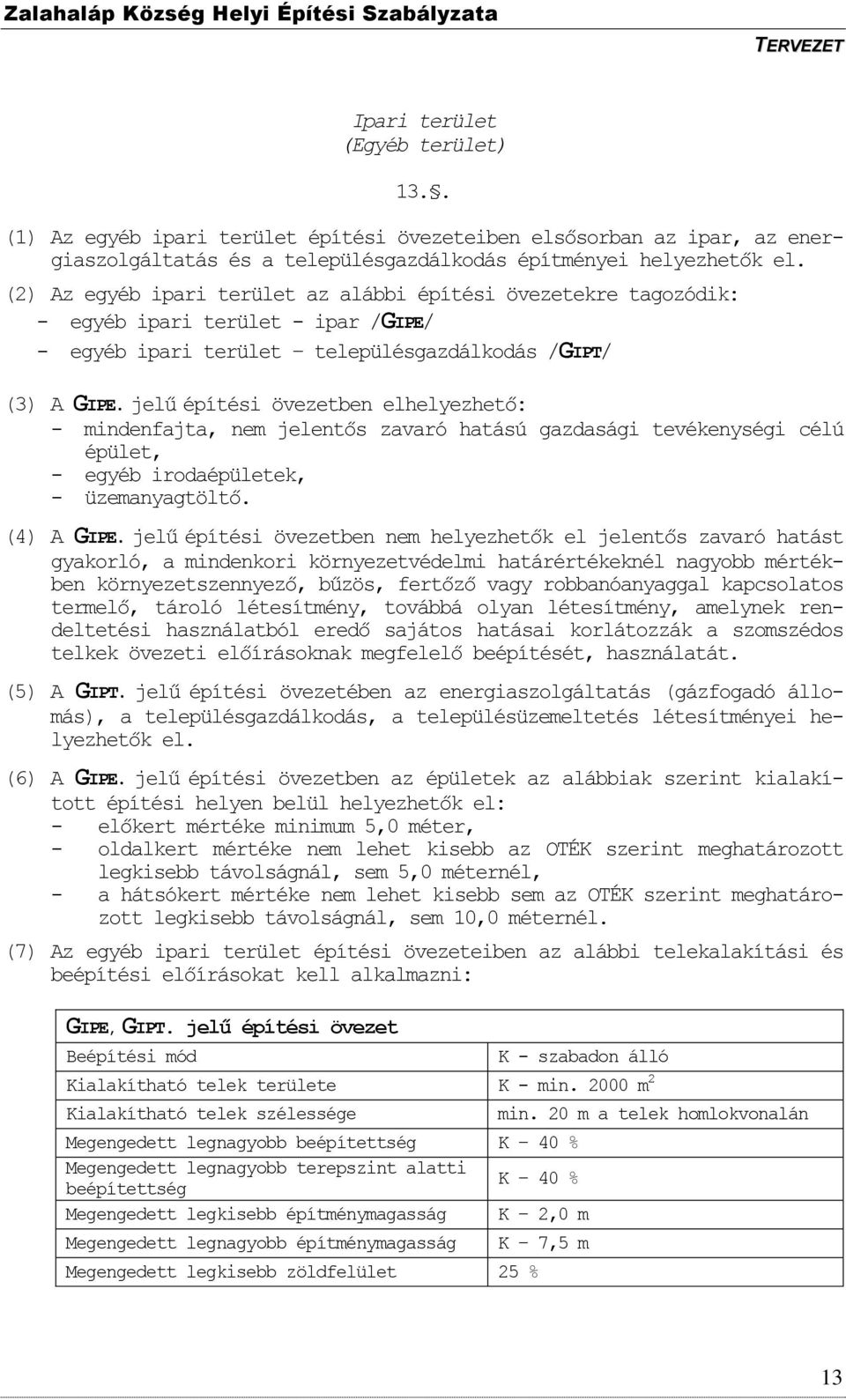 Zalahaláp Község Helyi Építési Szabályzata
TERVEZET

Ipari terület
(Egyéb terület)

13.§.

(1) Az egyéb ipari terület építési övezeteiben elsősorban az ipar, az energiaszolgáltatás és a településgazdálkodás építményei helyezhetők el.

(2) Az egyéb ipari terület az alábbi építési övezetekre tagozódik:
- egyéb ipari terület - ipar /GIPE/
- egyéb ipari terület – településgazdálkodás /GIPT/

(3) A GIPE. jelű építési övezetben elhelyezhető:
- mindenfajta, nem jelentős zavaró hatású gazdasági tevékenységi célú épület,
- egyéb irodaépületek,
- üzemanyagtöltő.

(4) A GIPE. jelű építési övezetben nem helyezhetők el jelentős zavaró hatást gyakorló, a mindenkori környezetvédelmi határértékeknél nagyobb mértékben környezetszennyező, bűzös, fertőző vagy robbanóanyaggal kapcsolatos termelő, tároló létesítmény, továbbá olyan létesítmény, amelynek rendeltetési használatból eredő sajátos hatásai korlátozzák a szomszédos telkek övezeti előírásoknak megfelelő beépítését, használatát.

(5) A GIPT. jelű építési övezetében az energiaszolgáltatás (gázfogadó állomás), a településgazdálkodás, a településüzemeltetés létesítményei helyezhetők el.

(6) A GIPE. jelű építési övezetben az épületek az alábbiak szerint kialakított építési helyen belül helyezhetők el:
- előkert mértéke minimum 5,0 méter,
- oldalkert mértéke nem lehet kisebb az OTÉK szerint meghatározott legkisebb távolságnál, sem 5,0 méternél,
- a hátsókert mértéke nem lehet kisebb sem az OTÉK szerint meghatározott legkisebb távolságnál, sem 10,0 méternél.

(7) Az egyéb ipari terület építési övezeteiben az alábbi telekalakítási és beépítési előírásokat kell alkalmazni:

| GIPE, GIPT. jelű építési övezet | |
|---|---|
| Beépítési mód | K - szabadon álló |
| Kialakítható telek területe | K - min. 2000 $m^2$ |
| Kialakítható telek szélessége | min. 20 m a telek homlokvonalán |
| Megengedett legnagyobb beépítettség | K – 40 % |
| Megengedett legnagyobb terepszint alatti beépítettség | K – 40 % |
| Megengedett legkisebb építménymagasság | K – 2,0 m |
| Megengedett legnagyobb építménymagasság | K – 7,5 m |
| Megengedett legkisebb zöldfelület | 25 % |

13